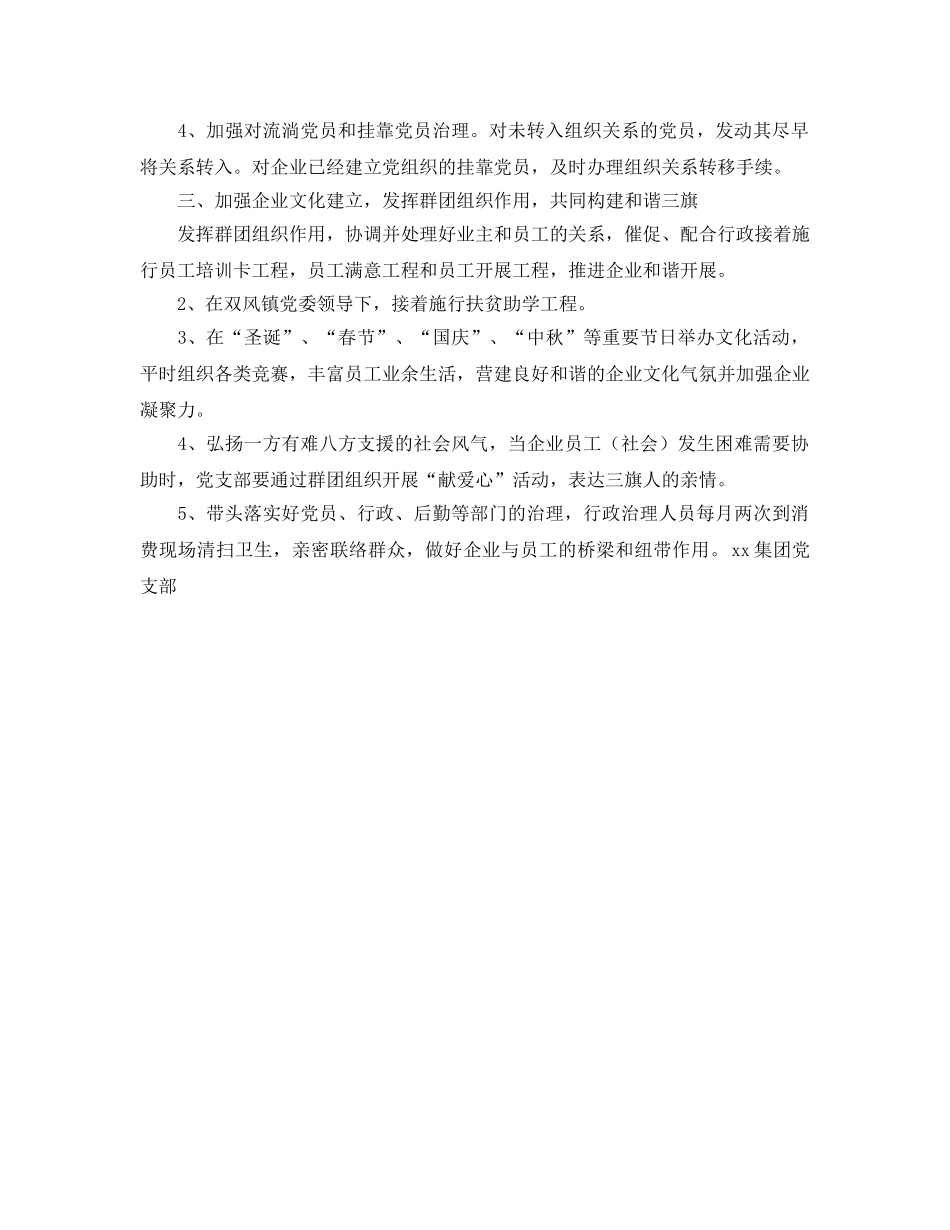 4、加强对流淌党员和挂靠党员治理。对未转入组织关系的党员，发动其尽早将关系转入。对企业已经建立党组织的挂靠党员，及时办理组织关系转移手续。

三、加强企业文化建立，发挥群团组织作用，共同构建和谐三旗

发挥群团组织作用，协调并处理好业主和员工的关系，催促、配合行政接着施行员工培训卡工程，员工满意工程和员工开展工程，推进企业和谐开展。

2、在双凤镇党委领导下，接着施行扶贫助学工程。

3、在“圣诞”、“春节”、“国庆”、“中秋”等重要节日举办文化活动，平时组织各类竞赛，丰富员工业余生活，营建良好和谐的企业文化气氛并加强企业凝聚力。

4、弘扬一方有难八方支援的社会风气，当企业员工（社会）发生困难需要协助时，党支部要通过群团组织开展“献爱心”活动，表达三旗人的亲情。

5、带头落实好党员、行政、后勤等部门的治理，行政治理人员每月两次到消费现场清扫卫生，亲密联络群众，做好企业与员工的桥梁和纽带作用。xx集团党支部